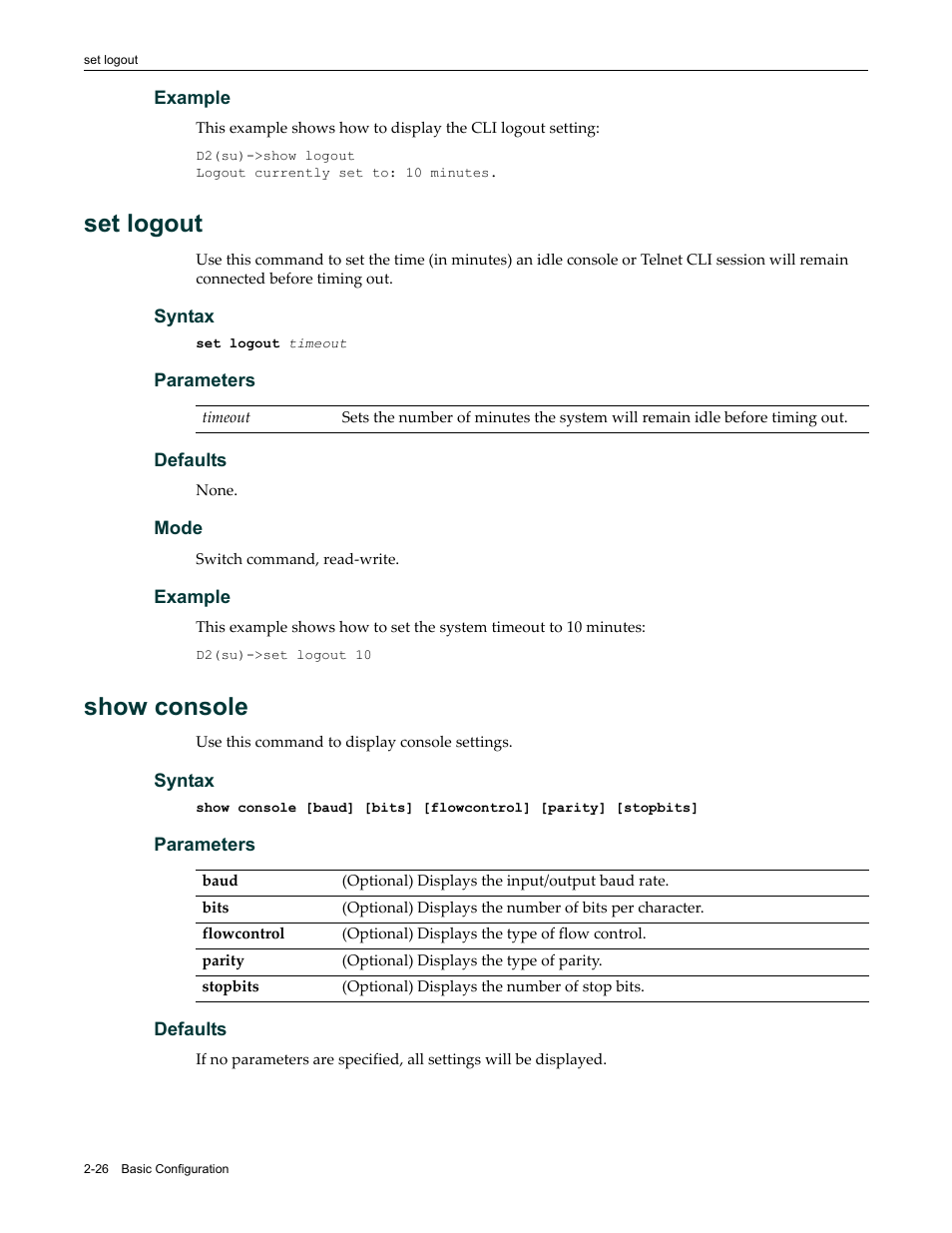 set logout

Example

This example shows how to display the CLI logout setting:

D2(su)->show logout
Logout currently set to: 10 minutes.

set logout

Use this command to set the time (in minutes) an idle console or Telnet CLI session will remain connected before timing out.

Syntax

set logout timeout

Parameters

| timeout | Sets the number of minutes the system will remain idle before timing out. |
|---|---|

Defaults

None.

Mode

Switch command, read-write.

Example

This example shows how to set the system timeout to 10 minutes:

D2(su)->set logout 10

show console

Use this command to display console settings.

Syntax

show console [baud] [bits] [flowcontrol] [parity] [stopbits]

Parameters

| baud | (Optional) Displays the input/output baud rate. |
|---|---|
| bits | (Optional) Displays the number of bits per character. |
| flowcontrol | (Optional) Displays the type of flow control. |
| parity | (Optional) Displays the type of parity. |
| stopbits | (Optional) Displays the number of stop bits. |

Defaults

If no parameters are specified, all settings will be displayed.

2-26 Basic Configuration